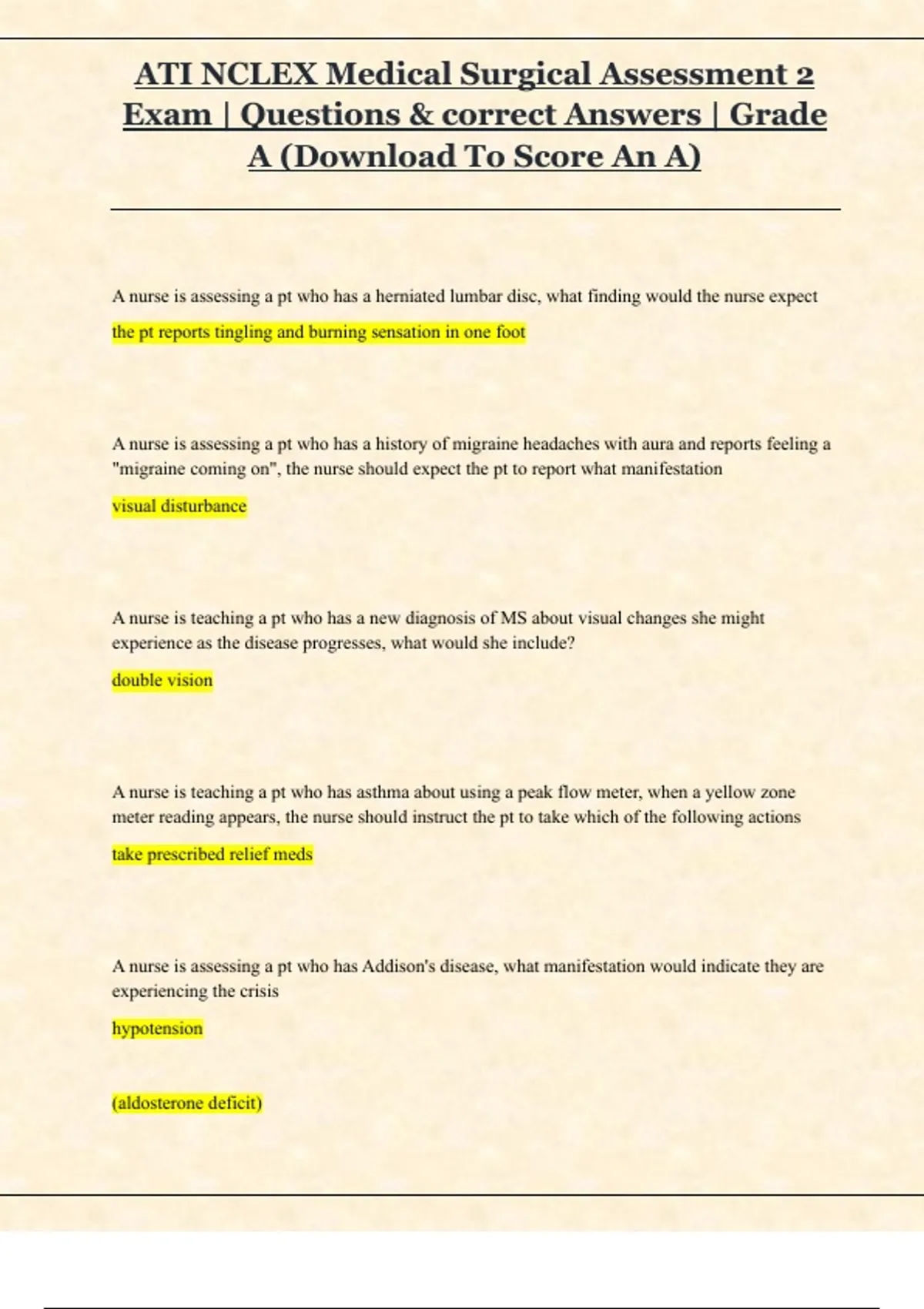 ATI NCLEX Medical Surgical Assessment 2 Exam | Questions & correct Answers | Grade A (Download To Score An A)

A nurse is assessing a pt who has a herniated lumbar disc, what finding would the nurse expect

the pt reports tingling and burning sensation in one foot

A nurse is assessing a pt who has a history of migraine headaches with aura and reports feeling a "migraine coming on", the nurse should expect the pt to report what manifestation

visual disturbance

A nurse is teaching a pt who has a new diagnosis of MS about visual changes she might experience as the disease progresses, what would she include?

double vision

A nurse is teaching a pt who has asthma about using a peak flow meter, when a yellow zone meter reading appears, the nurse should instruct the pt to take which of the following actions

take prescribed relief meds

A nurse is assessing a pt who has Addison's disease, what manifestation would indicate they are experiencing the crisis

hypotension

(aldosterone deficit)